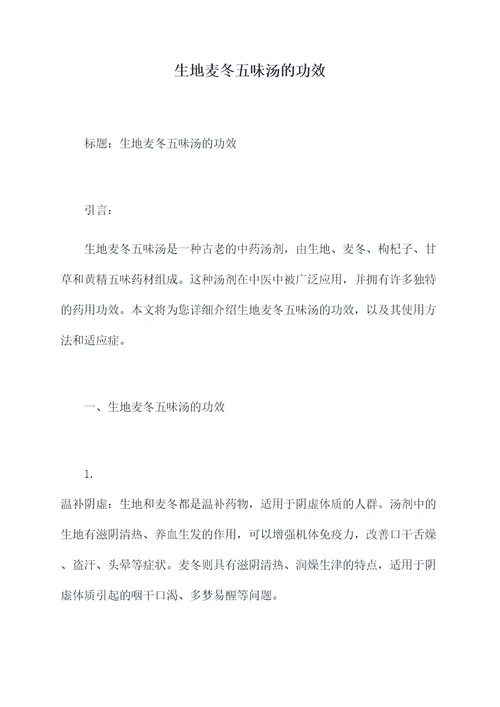 生地麦冬五味汤的功效

标题：生地麦冬五味汤的功效

引言：

生地麦冬五味汤是一种古老的中药汤剂，由生地、麦冬、枸杞子、甘草和黄精五味药材组成。这种汤剂在中医中被广泛应用，并拥有许多独特的药用功效。本文将为您详细介绍生地麦冬五味汤的功效，以及其使用方法和适应症。

一、生地麦冬五味汤的功效

1.

温补阴虚：生地和麦冬都是温补药物，适用于阴虚体质的人群。汤剂中的生地有滋阴清热、养血生发的作用，可以增强机体免疫力，改善口干舌燥、盗汗、头晕等症状。麦冬则具有滋阴清热、润燥生津的特点，适用于阴虚体质引起的咽干口渴、多梦易醒等问题。